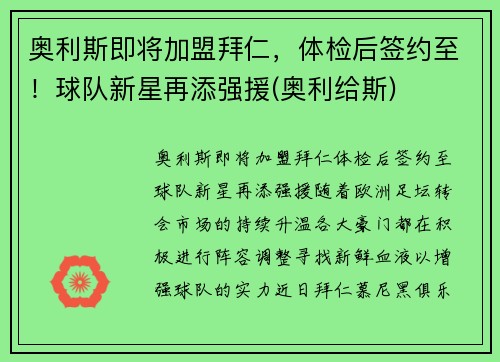 奥利斯即将加盟拜仁，体检后签约至！球队新星再添强援(奥利给斯)

奥利斯即将加盟拜仁体检后签约至球队新星再添强援随着欧洲足坛转会市场的持续升温各大豪门都在积极进行阵容调整寻找新鲜血液以增强球队的实力近日拜仁慕尼黑俱乐